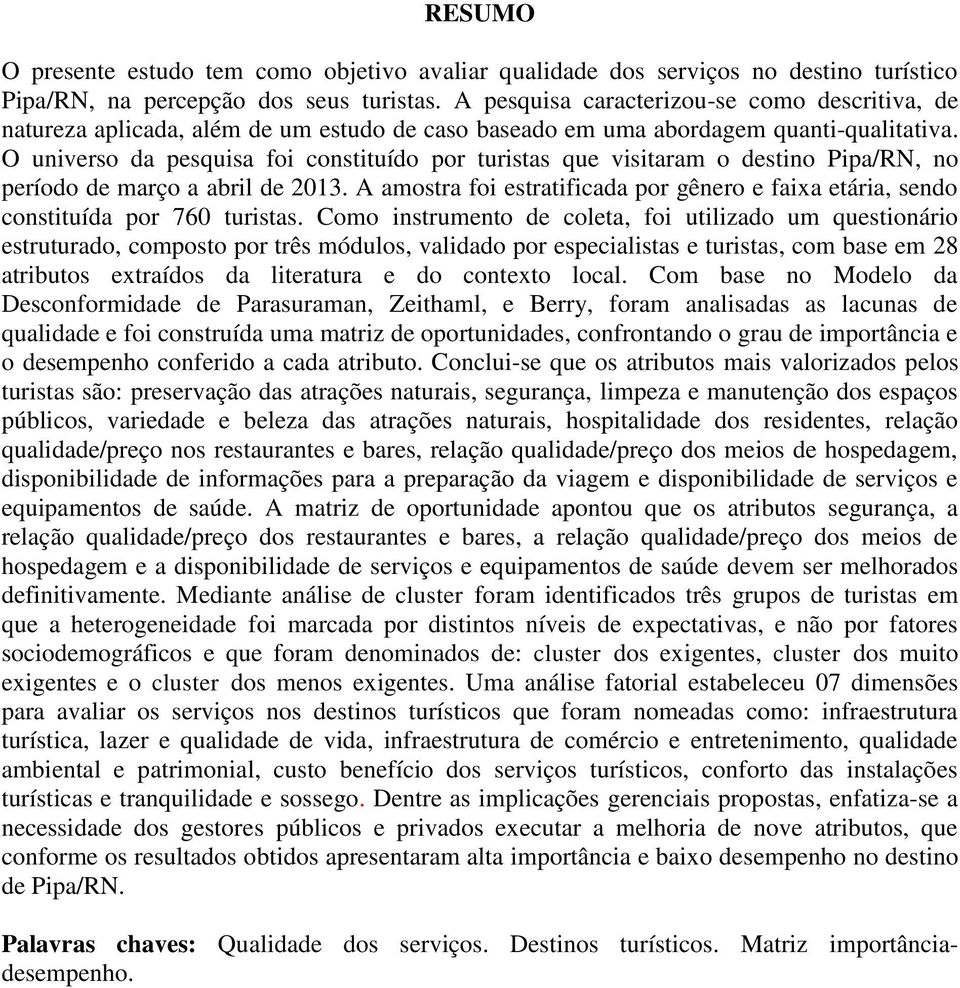 RESUMO

O presente estudo tem como objetivo avaliar qualidade dos serviços no destino turístico Pipa/RN, na percepção dos seus turistas. A pesquisa caracterizou-se como descritiva, de natureza aplicada, além de um estudo de caso baseado em uma abordagem quanti-qualitativa. O universo da pesquisa foi constituído por turistas que visitaram o destino Pipa/RN, no período de março a abril de 2013. A amostra foi estratificada por gênero e faixa etária, sendo constituída por 760 turistas. Como instrumento de coleta, foi utilizado um questionário estruturado, composto por três módulos, validado por especialistas e turistas, com base em 28 atributos extraídos da literatura e do contexto local. Com base no Modelo da Desconformidade de Parasuraman, Zeithaml, e Berry, foram analisadas as lacunas de qualidade e foi construída uma matriz de oportunidades, confrontando o grau de importância e o desempenho conferido a cada atributo. Conclui-se que os atributos mais valorizados pelos turistas são: preservação das atrações naturais, segurança, limpeza e manutenção dos espaços públicos, variedade e beleza das atrações naturais, hospitalidade dos residentes, relação qualidade/preço nos restaurantes e bares, relação qualidade/preço dos meios de hospedagem, disponibilidade de informações para a preparação da viagem e disponibilidade de serviços e equipamentos de saúde. A matriz de oportunidade apontou que os atributos segurança, a relação qualidade/preço dos restaurantes e bares, a relação qualidade/preço dos meios de hospedagem e a disponibilidade de serviços e equipamentos de saúde devem ser melhorados definitivamente. Mediante análise de cluster foram identificados três grupos de turistas em que a heterogeneidade foi marcada por distintos níveis de expectativas, e não por fatores sociodemográficos e que foram denominados de: cluster dos exigentes, cluster dos muito exigentes e o cluster dos menos exigentes. Uma análise fatorial estabeleceu 07 dimensões para avaliar os serviços nos destinos turísticos que foram nomeadas como: infraestrutura turística, lazer e qualidade de vida, infraestrutura de comércio e entretenimento, qualidade ambiental e patrimonial, custo benefício dos serviços turísticos, conforto das instalações turísticas e tranquilidade e sossego. Dentre as implicações gerenciais propostas, enfatiza-se a necessidade dos gestores públicos e privados executar a melhoria de nove atributos, que conforme os resultados obtidos apresentaram alta importância e baixo desempenho no destino de Pipa/RN.

Palavras chaves: Qualidade dos serviços. Destinos turísticos. Matriz importância-desempenho.